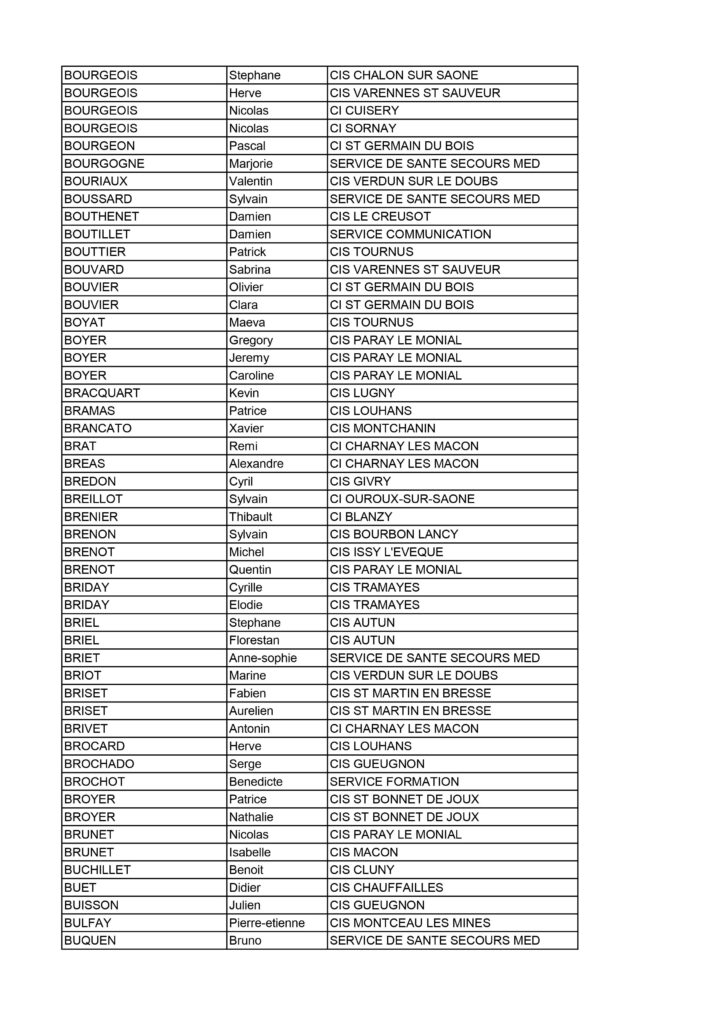 | BOURGEOIS | Stephane | CIS CHALON SUR SAONE |
|---|---|---|
| BOURGEOIS | Herve | CIS VARENNES ST SAUVEUR |
| BOURGEOIS | Nicolas | CI CUISERY |
| BOURGEOIS | Nicolas | CI SORNAY |
| BOURGEON | Pascal | CI ST GERMAIN DU BOIS |
| BOURGOGNE | Marjorie | SERVICE DE SANTE SECOURS MED |
| BOURIAUX | Valentin | CIS VERDUN SUR LE DOUBS |
| BOUSSARD | Sylvain | SERVICE DE SANTE SECOURS MED |
| BOUTHENET | Damien | CIS LE CREUSOT |
| BOUTILLET | Damien | SERVICE COMMUNICATION |
| BOUTTIER | Patrick | CIS TOURNUS |
| BOUVARD | Sabrina | CIS VARENNES ST SAUVEUR |
| BOUVIER | Olivier | CI ST GERMAIN DU BOIS |
| BOUVIER | Clara | CI ST GERMAIN DU BOIS |
| BOYAT | Maeva | CIS TOURNUS |
| BOYER | Gregory | CIS PARAY LE MONIAL |
| BOYER | Jeremy | CIS PARAY LE MONIAL |
| BOYER | Caroline | CIS PARAY LE MONIAL |
| BRACQUART | Kevin | CIS LUGNY |
| BRAMAS | Patrice | CIS LOUHANS |
| BRANCATO | Xavier | CIS MONTCHANIN |
| BRAT | Remi | CI CHARNAY LES MACON |
| BREAS | Alexandre | CI CHARNAY LES MACON |
| BREDON | Cyril | CIS GIVRY |
| BREILLOT | Sylvain | CI OUROUX-SUR-SAONE |
| BRENIER | Thibault | CI BLANZY |
| BRENON | Sylvain | CIS BOURBON LANCY |
| BRENOT | Michel | CIS ISSY L'EVEQUE |
| BRENOT | Quentin | CIS PARAY LE MONIAL |
| BRIDAY | Cyrille | CIS TRAMAYES |
| BRIDAY | Elodie | CIS TRAMAYES |
| BRIEL | Stephane | CIS AUTUN |
| BRIEL | Florestan | CIS AUTUN |
| BRIET | Anne-sophie | SERVICE DE SANTE SECOURS MED |
| BRIOT | Marine | CIS VERDUN SUR LE DOUBS |
| BRISET | Fabien | CIS ST MARTIN EN BRESSE |
| BRISET | Aurelien | CIS ST MARTIN EN BRESSE |
| BRIVET | Antonin | CI CHARNAY LES MACON |
| BROCARD | Herve | CIS LOUHANS |
| BROCHADO | Serge | CIS GUEUGNON |
| BROCHOT | Benedicte | SERVICE FORMATION |
| BROYER | Patrice | CIS ST BONNET DE JOUX |
| BROYER | Nathalie | CIS ST BONNET DE JOUX |
| BRUNET | Nicolas | CIS PARAY LE MONIAL |
| BRUNET | Isabelle | CIS MACON |
| BUCHILLET | Benoit | CIS CLUNY |
| BUET | Didier | CIS CHAUFFAILLES |
| BUISSON | Julien | CIS GUEUGNON |
| BULFAY | Pierre-etienne | CIS MONTCEAU LES MINES |
| BUQUEN | Bruno | SERVICE DE SANTE SECOURS MED |